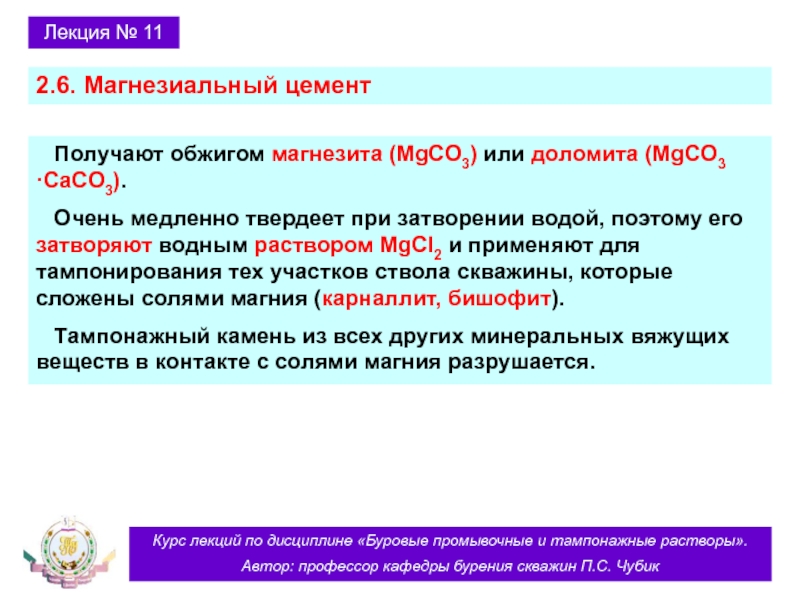 Лекция № 11

2.6. Магнезиальный цемент

Получают обжигом магнезита ($MgCO_3$) или доломита ($MgCO_3 \cdot CaCO_3$).

Очень медленно твердеет при затворении водой, поэтому его затворяют водным раствором $MgCl_2$ и применяют для тампонирования тех участков ствола скважины, которые сложены солями магния (карналлит, бишофит).

Тампонажный камень из всех других минеральных вяжущих веществ в контакте с солями магния разрушается.

Курс лекций по дисциплине «Буровые промывочные и тампонажные растворы».
Автор: профессор кафедры бурения скважин П.С. Чубик